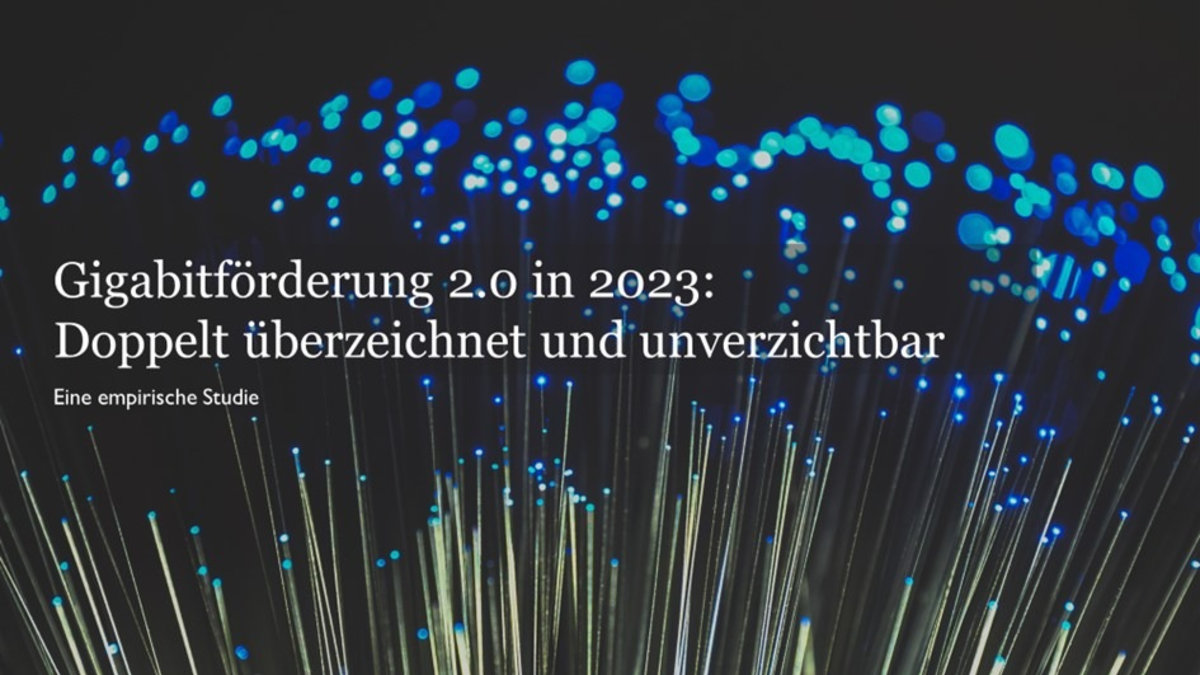 Gigabitförderung 2.0 in 2023:
Doppelt überzeichnet und unverzichtbar

Eine empirische Studie